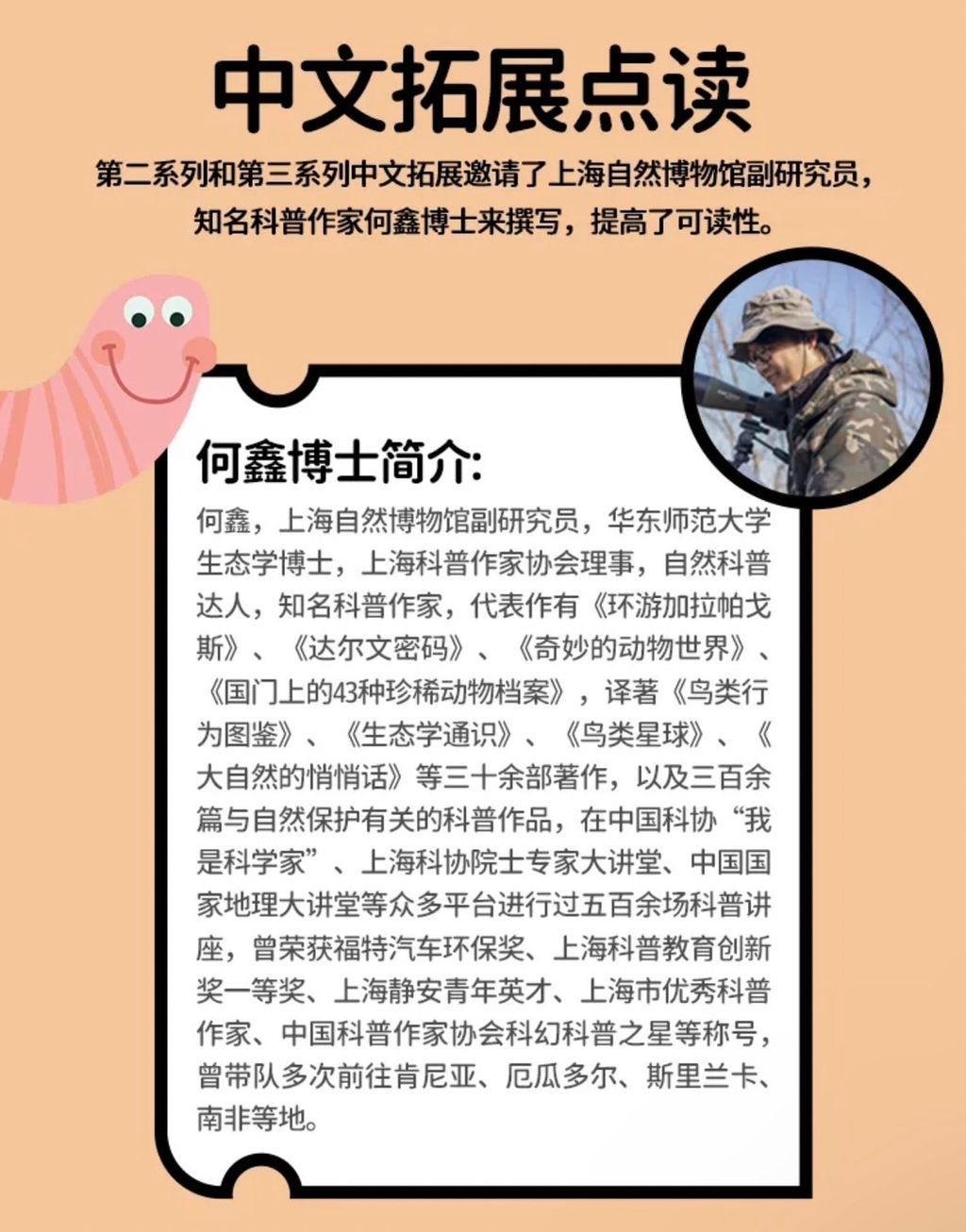 中文拓展点读

第二系列和第三系列中文拓展邀请了上海自然博物馆副研究员，知名科普作家何鑫博士来撰写，提高了可读性。

何鑫博士简介:

何鑫，上海自然博物馆副研究员，华东师范大学生态学博士，上海科普作家协会理事，自然科普达人，知名科普作家，代表作有《环游加拉帕戈斯》、《达尔文密码》、《奇妙的动物世界》、《国门上的43种珍稀动物档案》，译著《鸟类行为图鉴》、《生态学通识》、《鸟类星球》、《大自然的悄悄话》等三十余部著作，以及三百余篇与自然保护有关的科普作品，在中国科协“我是科学家”、上海科协院士专家大讲堂、中国国家地理大讲堂等众多平台进行过五百余场科普讲座，曾荣获福特汽车环保奖、上海科普教育创新奖一等奖、上海静安青年英才、上海市优秀科普作家、中国科普作家协会科幻科普之星等称号，曾带队多次前往肯尼亚、厄瓜多尔、斯里兰卡、南非等地。